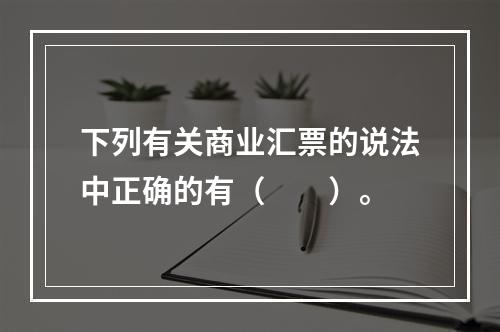 下列有关商业汇票的说法中正确的有（　　）。